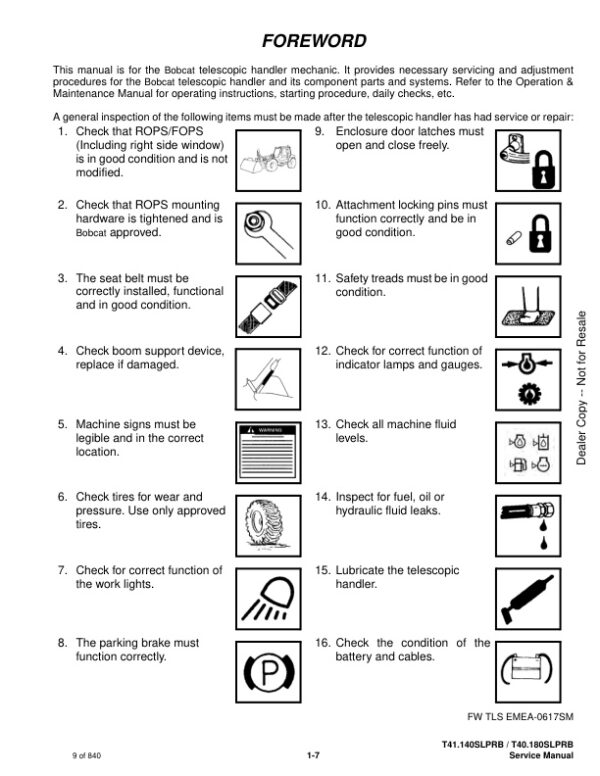 FOREWORD

This manual is for the Bobcat telescopic handler mechanic. It provides necessary servicing and adjustment procedures for the Bobcat telescopic handler and its component parts and systems. Refer to the Operation & Maintenance Manual for operating instructions, starting procedure, daily checks, etc.

A general inspection of the following items must be made after the telescopic handler has had service or repair:

1. Check that ROPS/FOPS (Including right side window) is in good condition and is not modified.

2. Check that ROPS mounting hardware is tightened and is Bobcat approved.

3. The seat belt must be correctly installed, functional and in good condition.

4. Check boom support device, replace if damaged.

5. Machine signs must be legible and in the correct location.

WARNING

6. Check tires for wear and pressure. Use only approved tires.

7. Check for correct function of the work lights.

8. The parking brake must function correctly.

9. Enclosure door latches must open and close freely.

10. Attachment locking pins must function correctly and be in good condition.

11. Safety treads must be in good condition.

12. Check for correct function of indicator lamps and gauges.

13. Check all machine fluid levels.

14. Inspect for fuel, oil or hydraulic fluid leaks.

15. Lubricate the telescopic handler.

16. Check the condition of the battery and cables.

Dealer Copy -- Not for Resale

FW TLS EMEA-0617SM

9 of 840

1-7

T41.140SLPRB / T40.180SLPRB
Service Manual